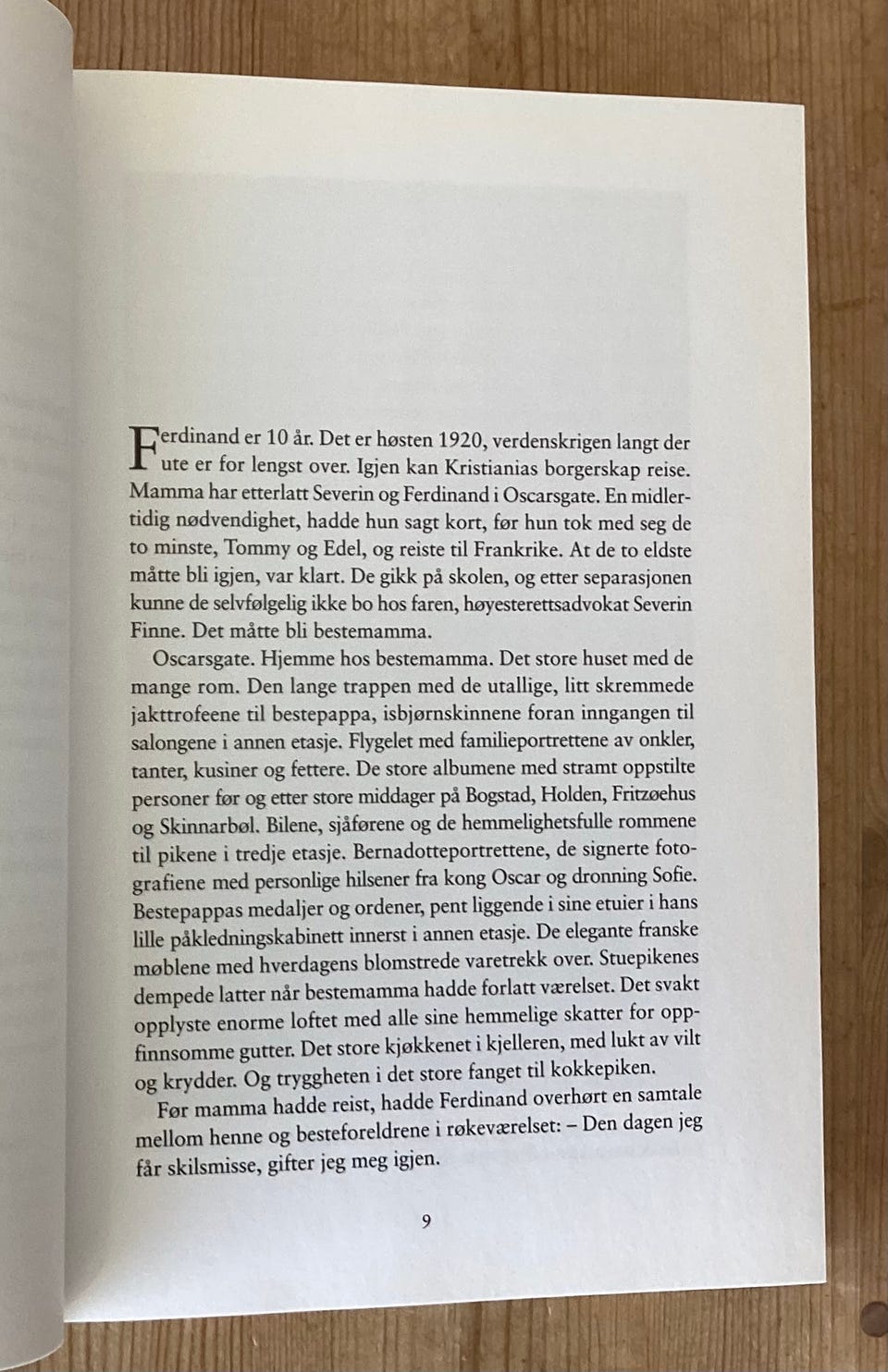 Ferdinand er 10 år. Det er høsten 1920, verdenskrigen langt der ute er for lengst over. Igjen kan Kristianias borgerskap reise. Mamma har etterlatt Severin og Ferdinand i Oscarsgate. En midlertidig nødvendighet, hadde hun sagt kort, før hun tok med seg de to minste, Tommy og Edel, og reiste til Frankrike. At de to eldste måtte bli igjen, var klart. De gikk på skolen, og etter separasjonen kunne de selvfølgelig ikke bo hos faren, høyesterettsadvokat Severin Finne. Det måtte bli bestemamma.

Oscarsgate. Hjemme hos bestemamma. Det store huset med de mange rom. Den lange trappen med de utallige, litt skremmede jakttrofeene til bestepappa, isbjørnskinnene foran inngangen til salongene i annen etasje. Flygelet med familieportrettene av onkler, tanter, kusiner og fettere. De store albumene med stramt oppstilte personer før og etter store middager på Bogstad, Holden, Fritzøehus og Skinnarbøl. Bilene, sjåførene og de hemmelighetsfulle rommene til pikene i tredje etasje. Bernadotteportrettene, de signerte fotografiene med personlige hilsener fra kong Oscar og dronning Sofie. Bestepappas medaljer og ordener, pent liggende i sine etuier i hans lille påkledningskabinett innerst i annen etasje. De elegante franske møblene med hverdagens blomstrede varetrekk over. Stuepikenes dempede latter når bestemamma hadde forlatt værelset. Det svakt opplyste enorme loftet med alle sine hemmelige skatter for oppfinnsomme gutter. Det store kjøkkenet i kjelleren, med lukt av vilt og krydder. Og tryggheten i det store fanget til kokkepiken.

Før mamma hadde reist, hadde Ferdinand overhørt en samtale mellom henne og besteforeldrene i røkeværelset: – Den dagen jeg får skilsmisse, gifter jeg meg igjen.

9